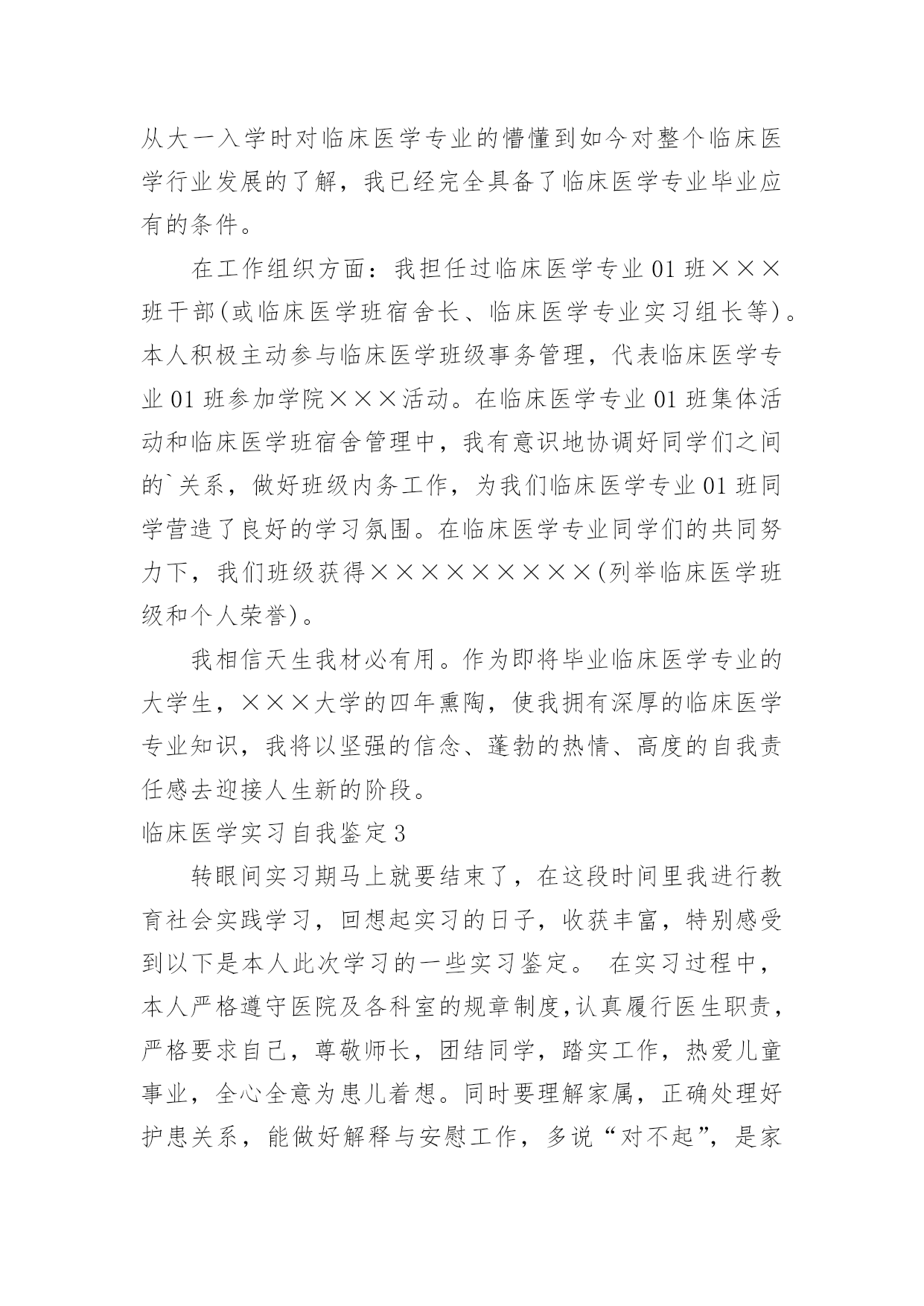 从大一入学时对临床医学专业的懵懂到如今对整个临床医学行业发展的了解，我已经完全具备了临床医学专业毕业应有的条件。

在工作组织方面：我担任过临床医学专业 01 班×××班干部(或临床医学班宿舍长、临床医学专业实习组长等)。本人积极主动参与临床医学班级事务管理，代表临床医学专业 01 班参加学院×××活动。在临床医学专业 01 班集体活动和临床医学班宿舍管理中，我有意识地协调好同学们之间的`关系，做好班级内务工作，为我们临床医学专业 01 班同学营造了良好的学习氛围。在临床医学专业同学们的共同努力下，我们班级获得×××××××××(列举临床医学班级和个人荣誉)。

我相信天生我材必有用。作为即将毕业临床医学专业的大学生，×××大学的四年熏陶，使我拥有深厚的临床医学专业知识，我将以坚强的信念、蓬勃的热情、高度的自我责任感去迎接人生新的阶段。

临床医学实习自我鉴定 3

转眼间实习期马上就要结束了，在这段时间里我进行教育社会实践学习，回想起实习的日子，收获丰富，特别感受到以下是本人此次学习的一些实习鉴定。 在实习过程中，本人严格遵守医院及各科室的规章制度,认真履行医生职责，严格要求自己，尊敬师长，团结同学，踏实工作，热爱儿童事业，全心全意为患儿着想。同时要理解家属，正确处理好护患关系，能做好解释与安慰工作，多说“对不起”，是家